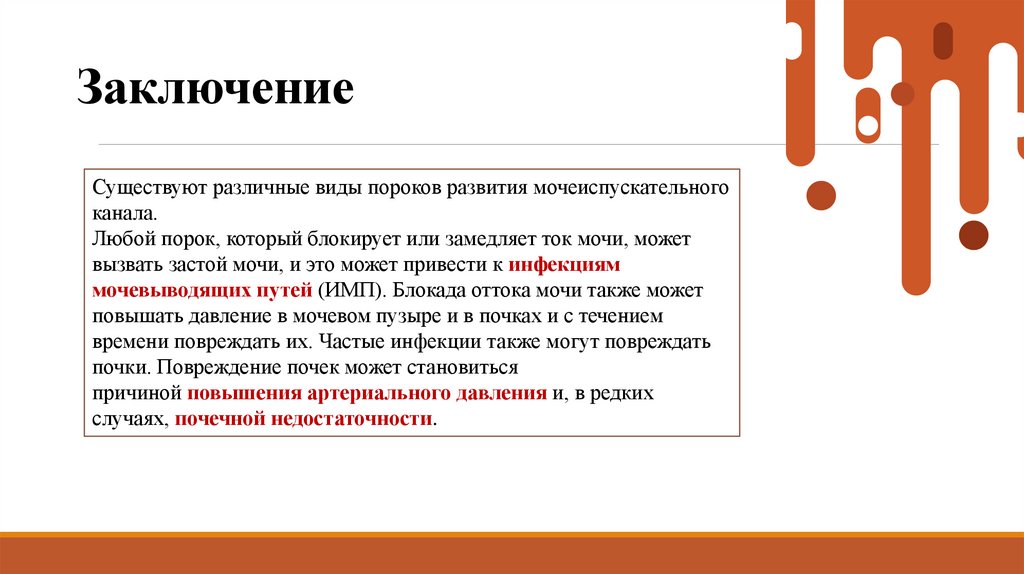 Заключение

Существуют различные виды пороков развития мочеиспускательного канала.
Любой порок, который блокирует или замедляет ток мочи, может вызвать застой мочи, и это может привести к инфекциям мочевыводящих путей (ИМП). Блокада оттока мочи также может повышать давление в мочевом пузыре и в почках и с течением времени повреждать их. Частые инфекции также могут повреждать почки. Повреждение почек может становиться причиной повышения артериального давления и, в редких случаях, почечной недостаточности.